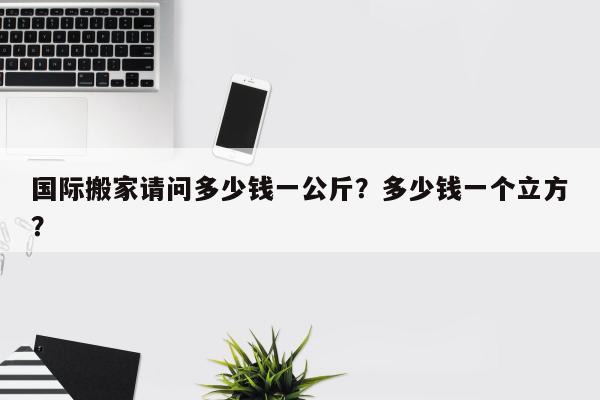 国际搬家请问多少钱一公斤？多少钱一个立方？